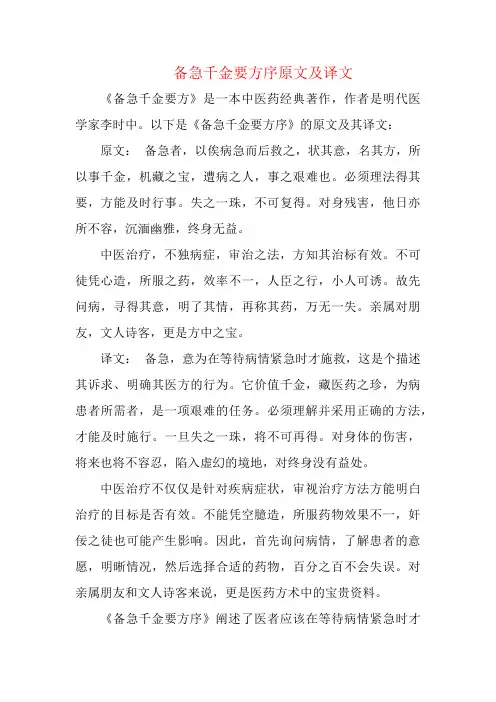 备急千金要方序原文及译文

《备急千金要方》是一本中医药经典著作，作者是明代医学家李时中。以下是《备急千金要方序》的原文及其译文：

原文： 备急者，以俟病急而后救之，状其意，名其方，所以事千金，机藏之宝，遭病之人，事之艰难也。必须理法得其要，方能及时行事。失之一珠，不可复得。对身残害，他日亦所不容，沉湎幽雅，终身无益。

中医治疗，不独病症，审治之法，方知其治标有效。不可徒凭心造，所服之药，效率不一，人臣之行，小人可诱。故先问病，寻得其意，明了其情，再称其药，万无一失。亲属对朋友，文人诗客，更是方中之宝。

译文： 备急，意为在等待病情紧急时才施救，这是个描述其诉求、明确其医方的行为。它价值千金，藏医药之珍，为病患者所需者，是一项艰难的任务。必须理解并采用正确的方法，才能及时施行。一旦失之一珠，将不可再得。对身体的伤害，将来也将不容忍，陷入虚幻的境地，对终身没有益处。

中医治疗不仅仅是针对疾病症状，审视治疗方法方能明白治疗的目标是否有效。不能凭空臆造，所服药物效果不一，奸佞之徒也可能产生影响。因此，首先询问病情，了解患者的意愿，明晰情况，然后选择合适的药物，百分之百不会失误。对亲属朋友和文人诗客来说，更是医药方术中的宝贵资料。

《备急千金要方序》阐述了医者应该在等待病情紧急时才